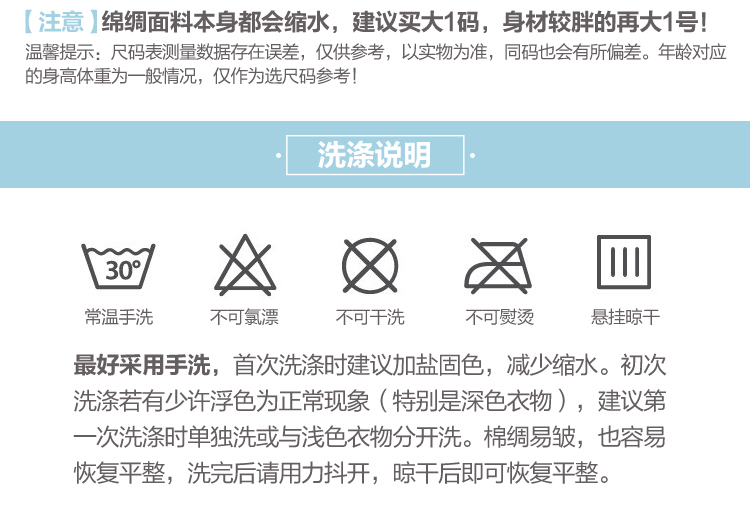 【注意】绵绸面料本身都会缩水，建议买大1码，身材较胖的再大1号！

温馨提示：尺码表测量数据存在误差，仅供参考，以实物为准，同码也会有所偏差。年龄对应的身高体重为一般情况，仅作为选尺码参考！

洗涤说明

30°

常温手洗

不可氯漂

不可干洗

不可熨烫

悬挂晾干

最好采用手洗，首次洗涤时建议加盐固色，减少缩水。初次洗涤若有少许浮色为正常现象（特别是深色衣物），建议第一次洗涤时单独洗或与浅色衣物分开洗。棉绸易皱，也容易恢复平整，洗完后请用力抖开，晾干后即可恢复平整。